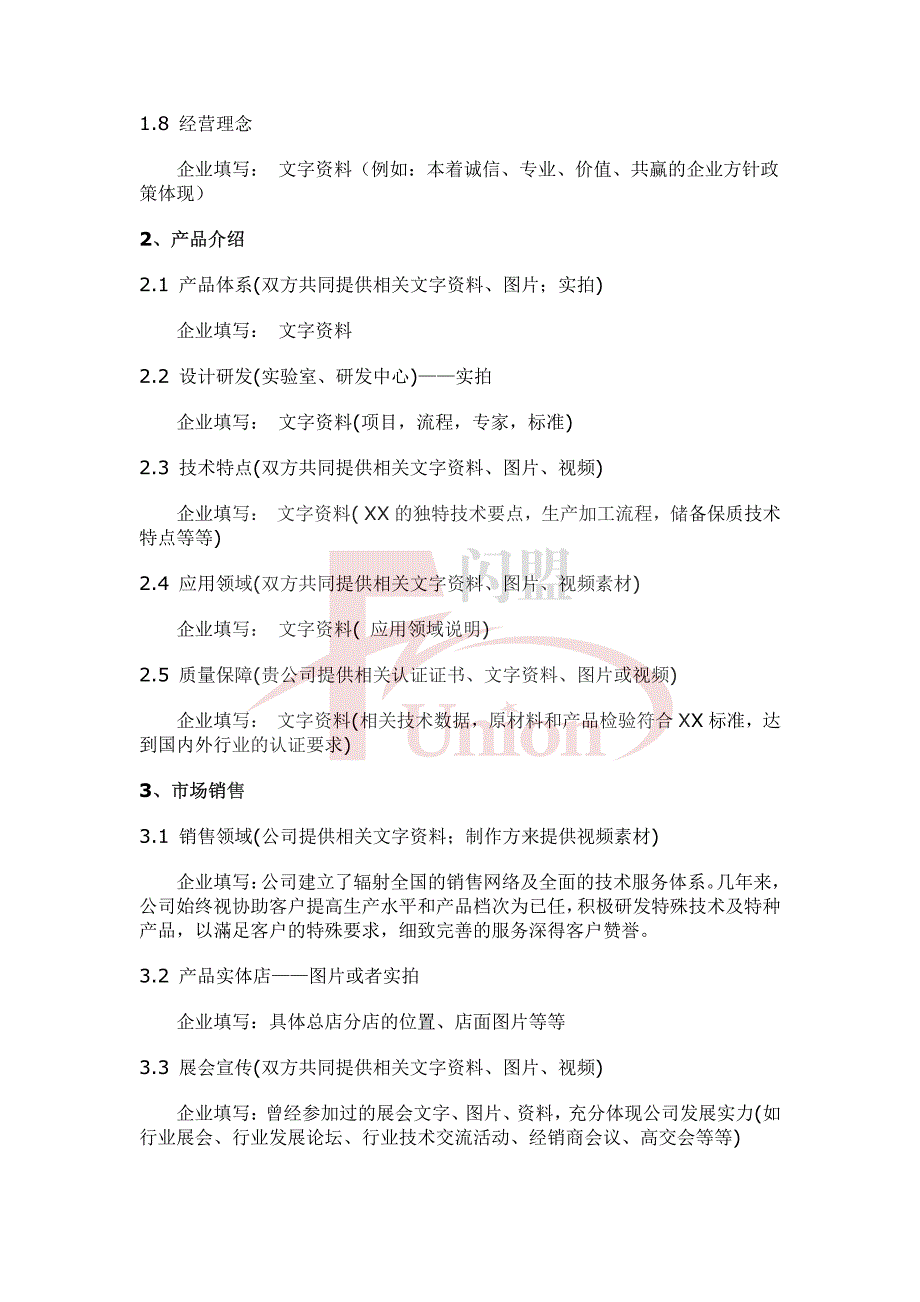 1.8 经营理念

企业填写： 文字资料（例如：本着诚信、专业、价值、共赢的企业方针政策体现）

2、产品介绍

2.1 产品体系(双方共同提供相关文字资料、图片；实拍)

企业填写： 文字资料

2.2 设计研发(实验室、研发中心)——实拍

企业填写： 文字资料(项目，流程，专家，标准)

2.3 技术特点(双方共同提供相关文字资料、图片、视频)

企业填写： 文字资料( XX 的独特技术要点，生产加工流程，储备保质技术特点等等)

2.4 应用领域(双方共同提供相关文字资料、图片、视频素材)

企业填写： 文字资料( 应用领域说明)

2.5 质量保障(贵公司提供相关认证证书、文字资料、图片或视频)

企业填写： 文字资料(相关技术数据，原材料和产品检验符合 XX 标准，达到国内外行业的认证要求)

3、市场销售

3.1 销售领域(公司提供相关文字资料；制作方来提供视频素材)

企业填写：公司建立了辐射全国的销售网络及全面的技术服务体系。几年来，公司始终视协助客户提高生产水平和产品档次为已任，积极研发特殊技术及特种产品，以满足客户的特殊要求，细致完善的服务深得客户赞誉。

3.2 产品实体店——图片或者实拍

企业填写：具体总店分店的位置、店面图片等等

3.3 展会宣传(双方共同提供相关文字资料、图片、视频)

企业填写：曾经参加过的展会文字、图片、资料，充分体现公司发展实力(如行业展会、行业发展论坛、行业技术交流活动、经销商会议、高交会等等)

闪盟
Union